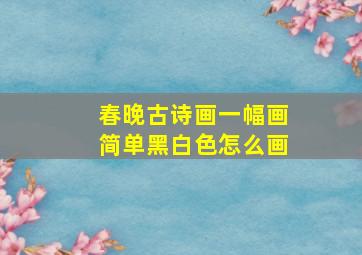 春晚古诗画一幅画
简单黑白色怎么画